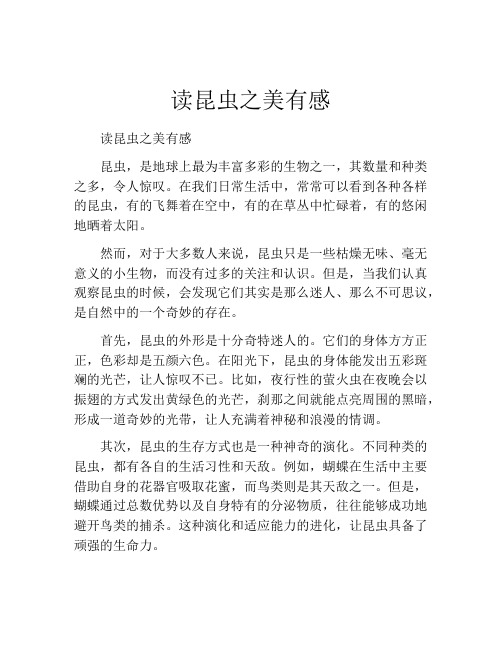 读昆虫之美有感

读昆虫之美有感

昆虫，是地球上最为丰富多彩的生物之一，其数量和种类之多，令人惊叹。在我们日常生活中，常常可以看到各种各样的昆虫，有的飞舞着在空中，有的在草丛中忙碌着，有的悠闲地晒着太阳。

然而，对于大多数人来说，昆虫只是一些枯燥无味、毫无意义的小生物，而没有过多的关注和认识。但是，当我们认真观察昆虫的时候，会发现它们其实是那么迷人、那么不可思议，是自然中的一个奇妙的存在。

首先，昆虫的外形是十分奇特迷人的。它们的身体方方正正，色彩却是五颜六色。在阳光下，昆虫的身体能发出五彩斑斓的光芒，让人惊叹不已。比如，夜行性的萤火虫在夜晚会以振翅的方式发出黄绿色的光芒，刹那之间就能点亮周围的黑暗，形成一道奇妙的光带，让人充满着神秘和浪漫的情调。

其次，昆虫的生存方式也是一种神奇的演化。不同种类的昆虫，都有各自的生活习性和天敌。例如，蝴蝶在生活中主要借助自身的花器官吸取花蜜，而鸟类则是其天敌之一。但是，蝴蝶通过总数优势以及自身特有的分泌物质，往往能够成功地避开鸟类的捕杀。这种演化和适应能力的进化，让昆虫具备了顽强的生命力。